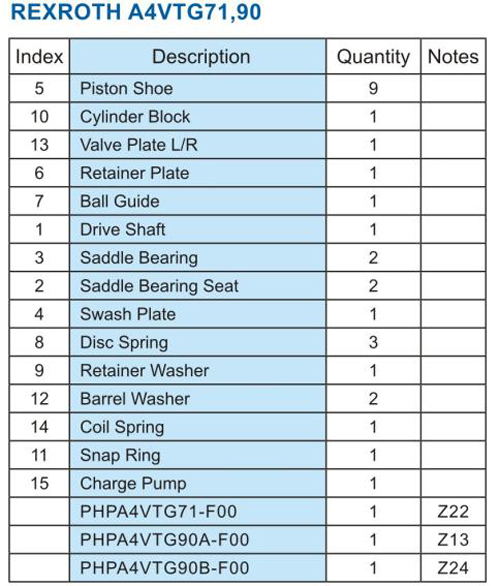 REXROTH A4VTG71,90

| Index | Description | Quantity | Notes |
|---|---|---|---|
| 5 | Piston Shoe | 9 | |
| 10 | Cylinder Block | 1 | |
| 13 | Valve Plate L/R | 1 | |
| 6 | Retainer Plate | 1 | |
| 7 | Ball Guide | 1 | |
| 1 | Drive Shaft | 1 | |
| 3 | Saddle Bearing | 2 | |
| 2 | Saddle Bearing Seat | 2 | |
| 4 | Swash Plate | 1 | |
| 8 | Disc Spring | 3 | |
| 9 | Retainer Washer | 1 | |
| 12 | Barrel Washer | 2 | |
| 14 | Coil Spring | 1 | |
| 11 | Snap Ring | 1 | |
| 15 | Charge Pump | 1 | |
| | PHPA4VTG71-F00 | 1 | Z22 |
| | PHPA4VTG90A-F00 | 1 | Z13 |
| | PHPA4VTG90B-F00 | 1 | Z24 |